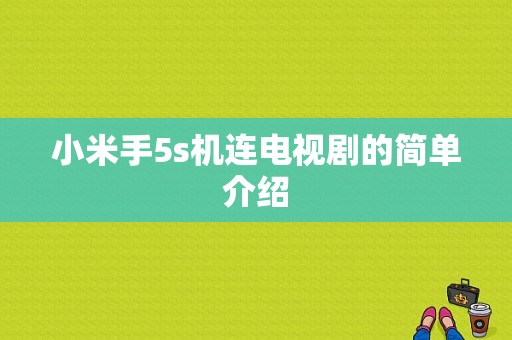 小米手5s机连电视剧的简单介绍